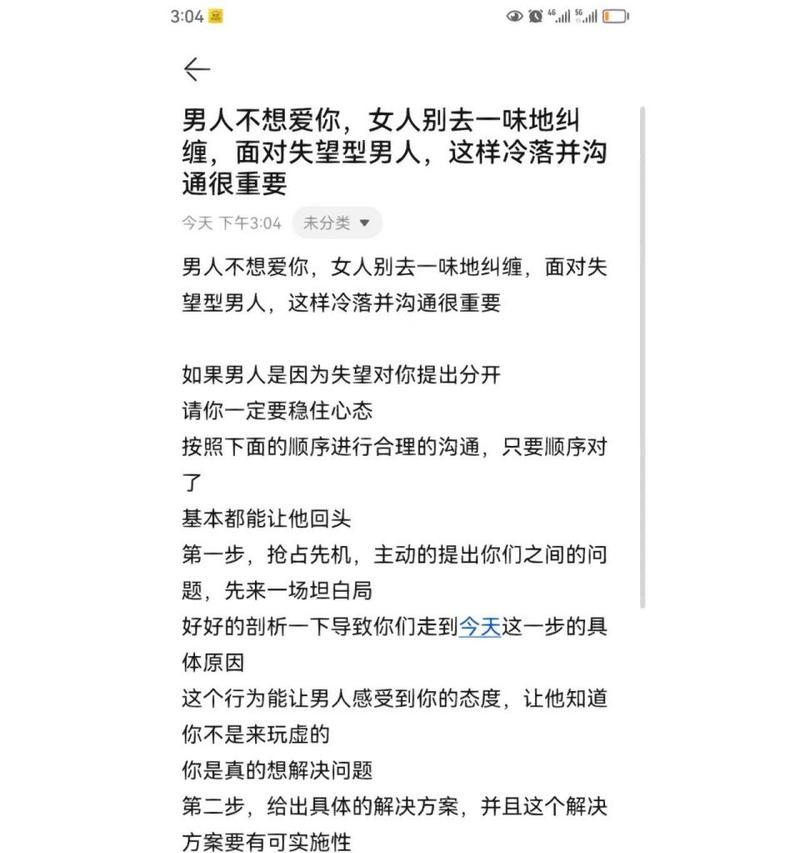 3:04

男人不想爱你，女人别去一味地纠缠，面对失望型男人，这样冷落并沟通很重要

今天 下午3:04 未分类

男人不想爱你，女人别去一味地纠缠，面对失望型男人，这样冷落并沟通很重要

如果男人是因为失望对你提出分开
请你一定要稳住心态
按照下面的顺序进行合理的沟通，只要顺序对了
基本都能让他回头
第一步，抢占先机，主动的提出你们之间的问题，先来一场坦白局
好好的剖析一下导致你们走到今天这一步的具体原因
这个行为能让男人感受到你的态度，让他知道你不是来玩虚的
你是真的想解决问题
第二步，给出具体的解决方案，并且这个解决方案要有可实施性